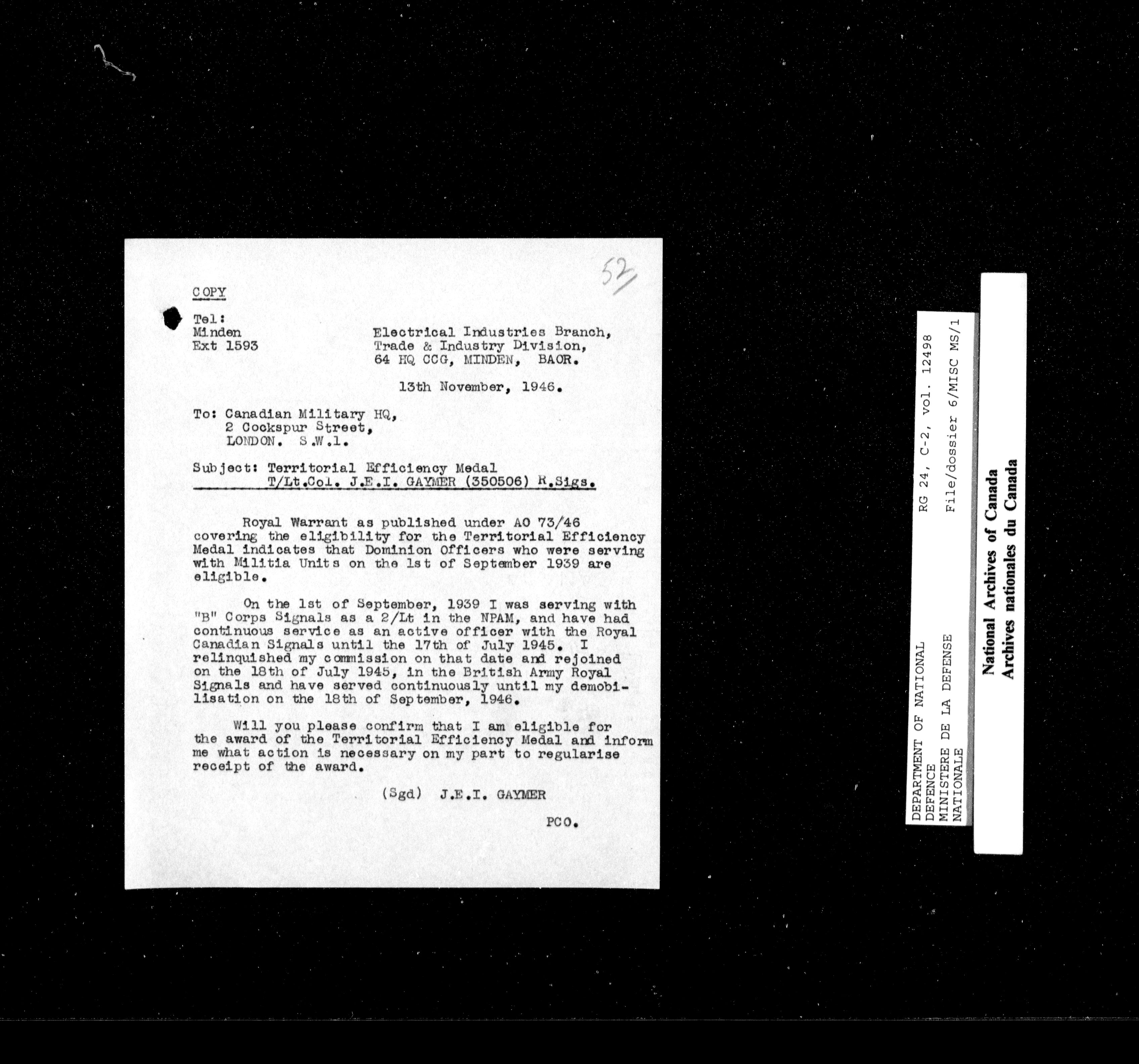 52

COPY

Tel:
Minden
Ext 1593

Electrical Industries Branch,
Trade & Industry Division,
64 HQ CCG, MINDEN, BAOR.

13th November, 1946.

To: Canadian Military HQ,
2 Cockspur Street,
LONDON. S.W.1.

Subject: Territorial Efficiency Medal
T/Lt.Col. J.E.I. GAYMER (350506) R.Sigs.

Royal Warrant as published under AO 73/46 covering the eligibility for the Territorial Efficiency Medal indicates that Dominion Officers who were serving with Militia Units on the 1st of September 1939 are eligible.

On the 1st of September, 1939 I was serving with "B" Corps Signals as a 2/Lt in the NPAM, and have had continuous service as an active officer with the Royal Canadian Signals until the 17th of July 1945. I relinquished my commission on that date and rejoined on the 18th of July 1945, in the British Army Royal Signals and have served continuously until my demobilisation on the 18th of September, 1946.

Will you please confirm that I am eligible for the award of the Territorial Efficiency Medal and inform me what action is necessary on my part to regularise receipt of the award.

(Sgd) J.E.I. GAYMER

PCO.

DEPARTMENT OF NATIONAL DEFENCE
MINISTERE DE LA DEFENSE NATIONALE
RG 24, C-2, vol. 12498
File/dossier 6/MISC MS/1

National Archives of Canada
Archives nationales du Canada